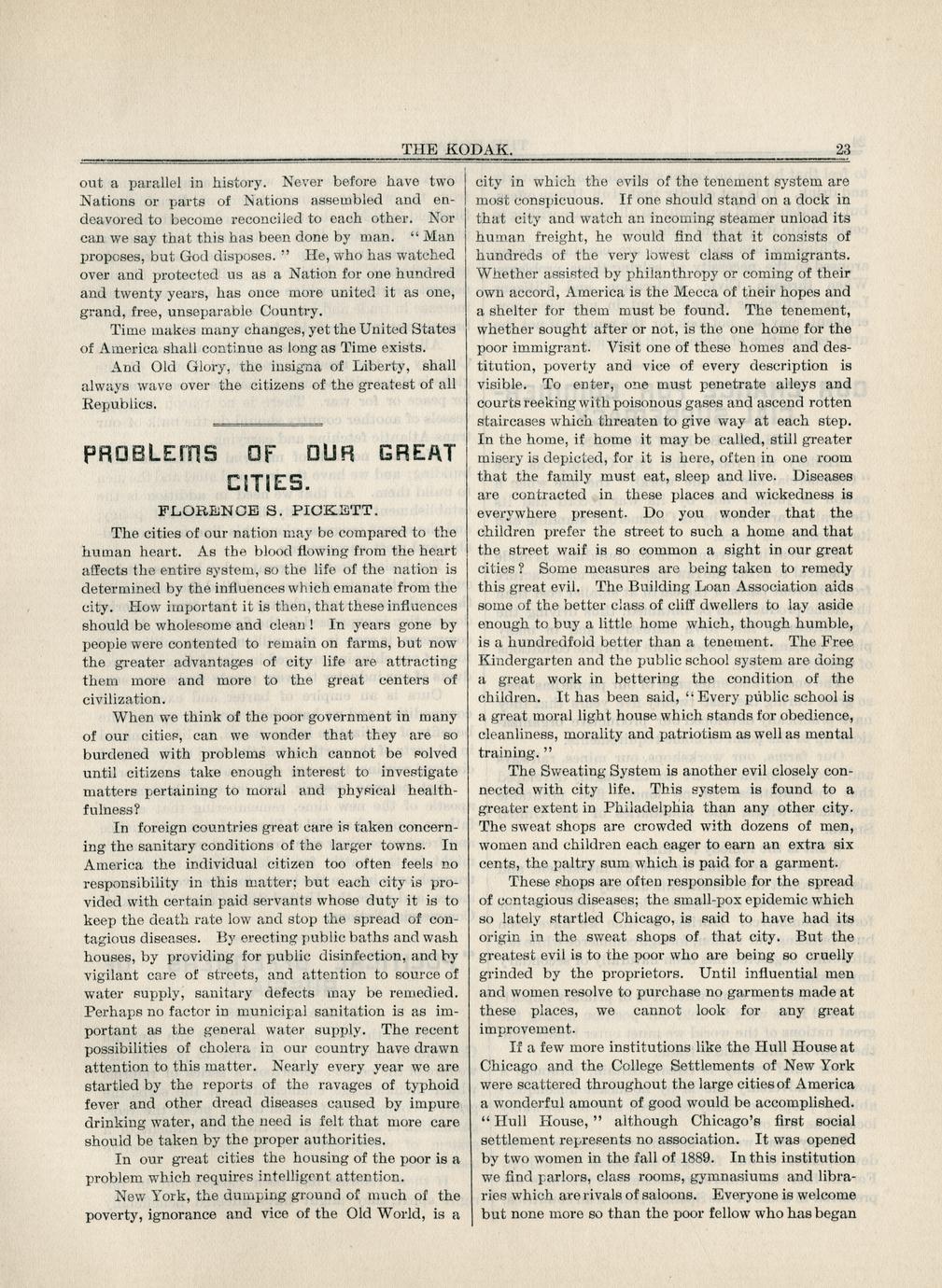 THE KODAK. 23

out a parallel in history. Never before have two Nations or parts of Nations assembled and endeavored to become reconciled to each other. Nor can we say that this has been done by man. "Man proposes, but God disposes." He, who has watched over and protected us as a Nation for one hundred and twenty years, has once more united it as one, grand, free, unseparable Country.

Time makes many changes, yet the United States of America shall continue as long as Time exists.

And Old Glory, the insigna of Liberty, shall always wave over the citizens of the greatest of all Republics.

PROBLEMS OF OUR GREAT CITIES.

FLORENCE S. PICKETT.

The cities of our nation may be compared to the human heart. As the blood flowing from the heart affects the entire system, so the life of the nation is determined by the influences which emanate from the city. How important it is then, that these influences should be wholesome and clean! In years gone by people were contented to remain on farms, but now the greater advantages of city life are attracting them more and more to the great centers of civilization.

When we think of the poor government in many of our cities, can we wonder that they are so burdened with problems which cannot be solved until citizens take enough interest to investigate matters pertaining to moral and physical healthfulness?

In foreign countries great care is taken concerning the sanitary conditions of the larger towns. In America the individual citizen too often feels no responsibility in this matter; but each city is provided with certain paid servants whose duty it is to keep the death rate low and stop the spread of contagious diseases. By erecting public baths and wash houses, by providing for public disinfection, and by vigilant care of streets, and attention to source of water supply, sanitary defects may be remedied. Perhaps no factor in municipal sanitation is as important as the general water supply. The recent possibilities of cholera in our country have drawn attention to this matter. Nearly every year we are startled by the reports of the ravages of typhoid fever and other dread diseases caused by impure drinking water, and the need is felt that more care should be taken by the proper authorities.

In our great cities the housing of the poor is a problem which requires intelligent attention.

New York, the dumping ground of much of the poverty, ignorance and vice of the Old World, is a city in which the evils of the tenement system are most conspicuous. If one should stand on a dock in that city and watch an incoming steamer unload its human freight, he would find that it consists of hundreds of the very lowest class of immigrants. Whether assisted by philanthropy or coming of their own accord, America is the Mecca of their hopes and a shelter for them must be found. The tenement, whether sought after or not, is the one home for the poor immigrant. Visit one of these homes and destitution, poverty and vice of every description is visible. To enter, one must penetrate alleys and courts reeking with poisonous gases and ascend rotten staircases which threaten to give way at each step. In the home, if home it may be called, still greater misery is depicted, for it is here, often in one room that the family must eat, sleep and live. Diseases are contracted in these places and wickedness is everywhere present. Do you wonder that the children prefer the street to such a home and that the street waif is so common a sight in our great cities? Some measures are being taken to remedy this great evil. The Building Loan Association aids some of the better class of cliff dwellers to lay aside enough to buy a little home which, though humble, is a hundredfold better than a tenement. The Free Kindergarten and the public school system are doing a great work in bettering the condition of the children. It has been said, "Every public school is a great moral light house which stands for obedience, cleanliness, morality and patriotism as well as mental training."

The Sweating System is another evil closely connected with city life. This system is found to a greater extent in Philadelphia than any other city. The sweat shops are crowded with dozens of men, women and children each eager to earn an extra six cents, the paltry sum which is paid for a garment.

These shops are often responsible for the spread of contagious diseases; the small-pox epidemic which so lately startled Chicago, is said to have had its origin in the sweat shops of that city. But the greatest evil is to the poor who are being so cruelly grinded by the proprietors. Until influential men and women resolve to purchase no garments made at these places, we cannot look for any great improvement.

If a few more institutions like the Hull House at Chicago and the College Settlements of New York were scattered throughout the large cities of America a wonderful amount of good would be accomplished. "Hull House," although Chicago's first social settlement represents no association. It was opened by two women in the fall of 1889. In this institution we find parlors, class rooms, gymnasiums and libraries which are rivals of saloons. Everyone is welcome but none more so than the poor fellow who has began